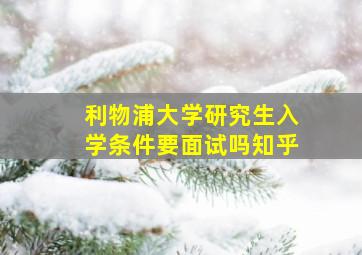 利物浦大学研究生入学条件要面试吗知乎